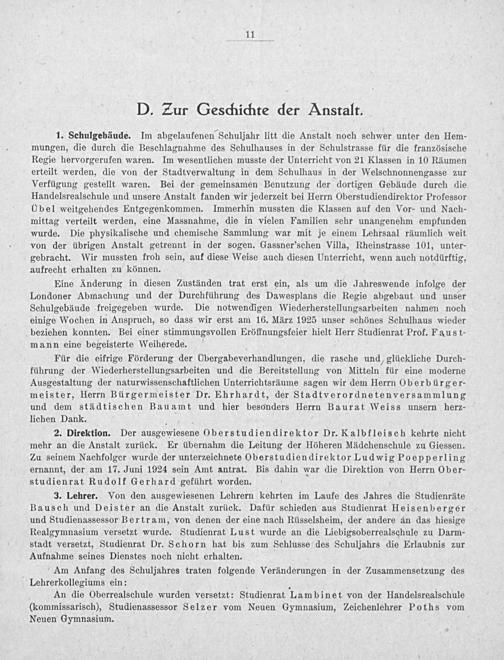 11

D. Zur Geschichte der Anstalt.

1. Schulgebäude. Im abgelaufenen Schuljahr litt die Anstalt noch schwer unter den Hemmungen, die durch die Beschlagnahme des Schulhauses in der Schulstrasse für die französische Regie hervorgerufen waren. Im wesentlichen musste der Unterricht von 21 Klassen in 10 Räumen erteilt werden, die von der Stadtverwaltung in dem Schulhaus in der Welschnonnengasse zur Verfügung gestellt waren. Bei der gemeinsamen Benutzung der dortigen Gebäude durch die Handelsrealschule und unsere Anstalt fanden wir jederzeit bei Herrn Oberstudiendirektor Professor Übel weitgehendes Entgegenkommen. Immerhin mussten die Klassen auf den Vor- und Nachmittag verteilt werden, eine Massnahme, die in vielen Familien sehr unangenehm empfunden wurde. Die physikalische und chemische Sammlung war mit je einem Lehrsaal räumlich weit von der übrigen Anstalt getrennt in der sogen. Gassner'schen Villa, Rheinstrasse 101, untergebracht. Wir mussten froh sein, auf diese Weise auch diesen Unterricht, wenn auch notdürftig, aufrecht erhalten zu können.

Eine Änderung in diesen Zuständen trat erst ein, als um die Jahreswende infolge der Londoner Abmachung und der Durchführung des Dawesplans die Regie abgebaut und unser Schulgebäude freigegeben wurde. Die notwendigen Wiederherstellungsarbeiten nahmen noch einige Wochen in Anspruch, so dass wir erst am 16. März 1925 unser schönes Schulhaus wieder beziehen konnten. Bei einer stimmungsvollen Eröffnungsfeier hielt Herr Studienrat Prof. Faustmann eine begeisterte Weiherede.

Für die eifrige Förderung der Übergabeverhandlungen, die rasche und glückliche Durchführung der Wiederherstellungsarbeiten und die Bereitstellung von Mitteln für eine moderne Ausgestaltung der naturwissenschaftlichen Unterrichtsräume sagen wir dem Herrn Oberbürgermeister, Herrn Bürgermeister Dr. Ehrhardt, der Stadtverordnetenversammlung und dem städtischen Bauamt und hier besonders Herrn Baurat Weiss unsern herzlichen Dank.

2. Direktion. Der ausgewiesene Oberstudiendirektor Dr. Kalbfleisch kehrte nicht mehr an die Anstalt zurück. Er übernahm die Leitung der Höheren Mädchenschule zu Giessen. Zu seinem Nachfolger wurde der unterzeichnete Oberstudiendirektor Ludwig Poepperling ernannt, der am 17. Juni 1924 sein Amt antrat. Bis dahin war die Direktion von Herrn Oberstudienrat Rudolf Gerhard geführt worden.

3. Lehrer. Von den ausgewiesenen Lehrern kehrten im Laufe des Jahres die Studienräte Bausch und Deister an die Anstalt zurück. Dafür schieden aus Studienrat Heisenberger und Studienassessor Bertram, von denen der eine nach Rüsselsheim, der andere an das hiesige Realgymnasium versetzt wurde. Studienrat Lust wurde an die Liebigsoberrealschule zu Darmstadt versetzt, Studienrat Dr. Schorn hat bis zum Schlusse des Schuljahrs die Erlaubnis zur Aufnahme seines Dienstes noch nicht erhalten.

Am Anfang des Schuljahres traten folgende Veränderungen in der Zusammensetzung des Lehrerkollegiums ein:

An die Oberrealschule wurden versetzt: Studienrat Lambinet von der Handelsrealschule (kommissarisch), Studienassessor Selzer vom Neuen Gymnasium, Zeichenlehrer Poths vom Neuen Gymnasium.